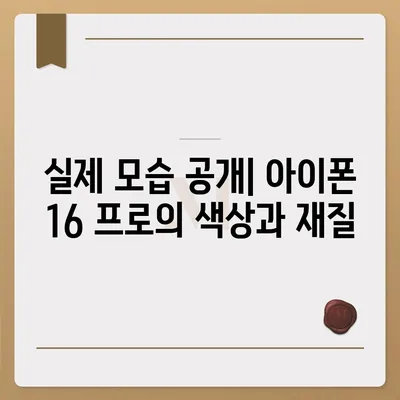 실제 모습 공개| 아이폰 16 프로의 색상과 재질